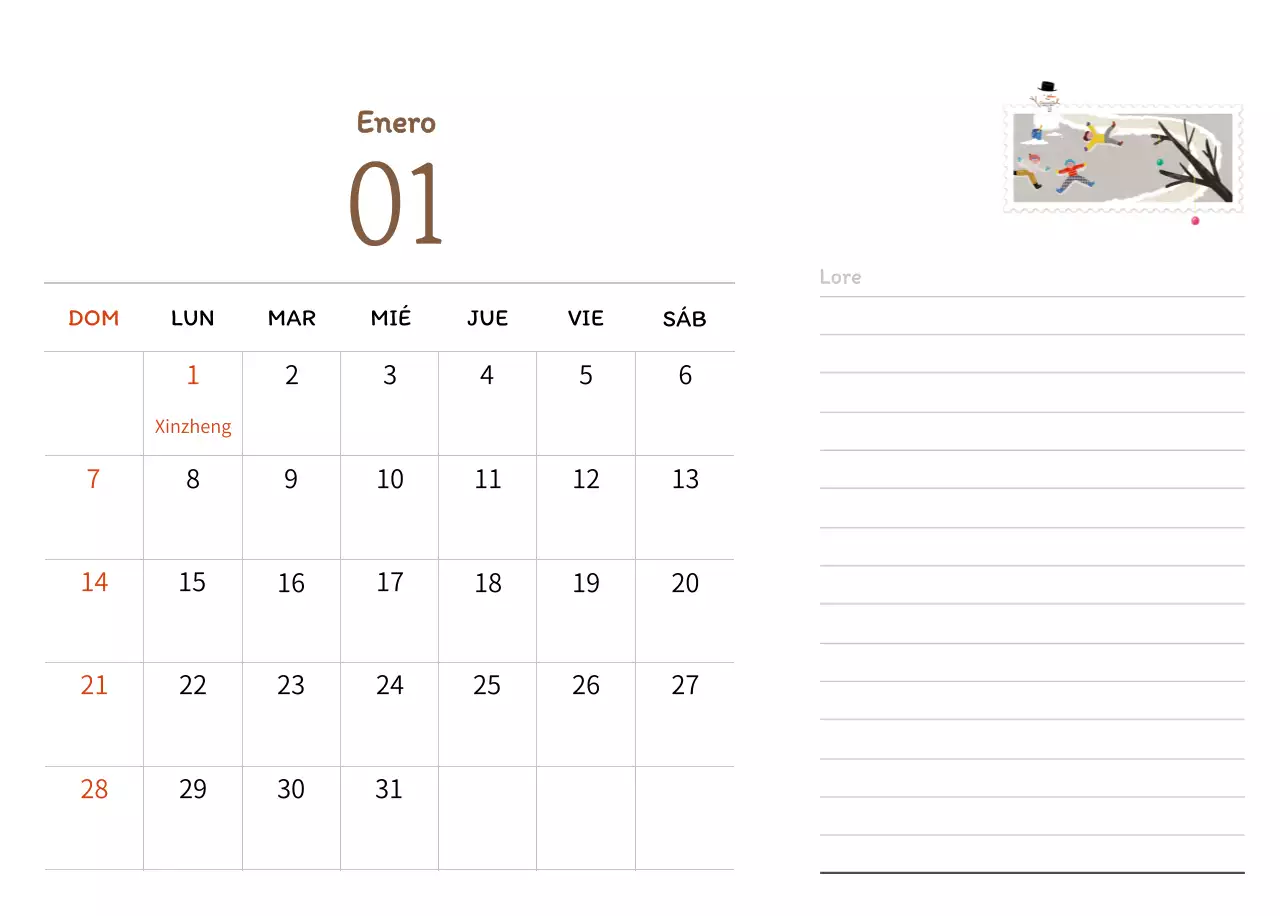 Enero

01

| DOM | LUN | MAR | MIÉ | JUE | VIE | SÁB |
|---|---|---|---|---|---|---|
| | 1 Xinzheng | 2 | 3 | 4 | 5 | 6 |
| 7 | 8 | 9 | 10 | 11 | 12 | 13 |
| 14 | 15 | 16 | 17 | 18 | 19 | 20 |
| 21 | 22 | 23 | 24 | 25 | 26 | 27 |
| 28 | 29 | 30 | 31 | | | |

Lore